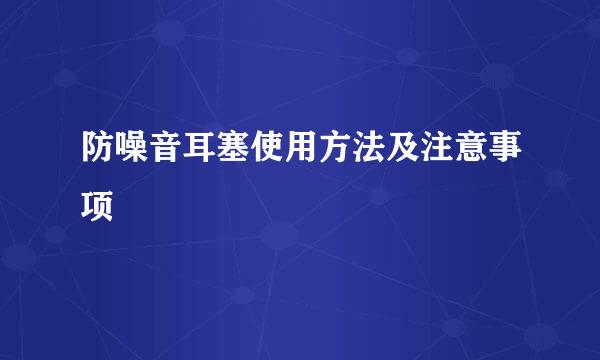 防噪音耳塞使用方法及注意事项